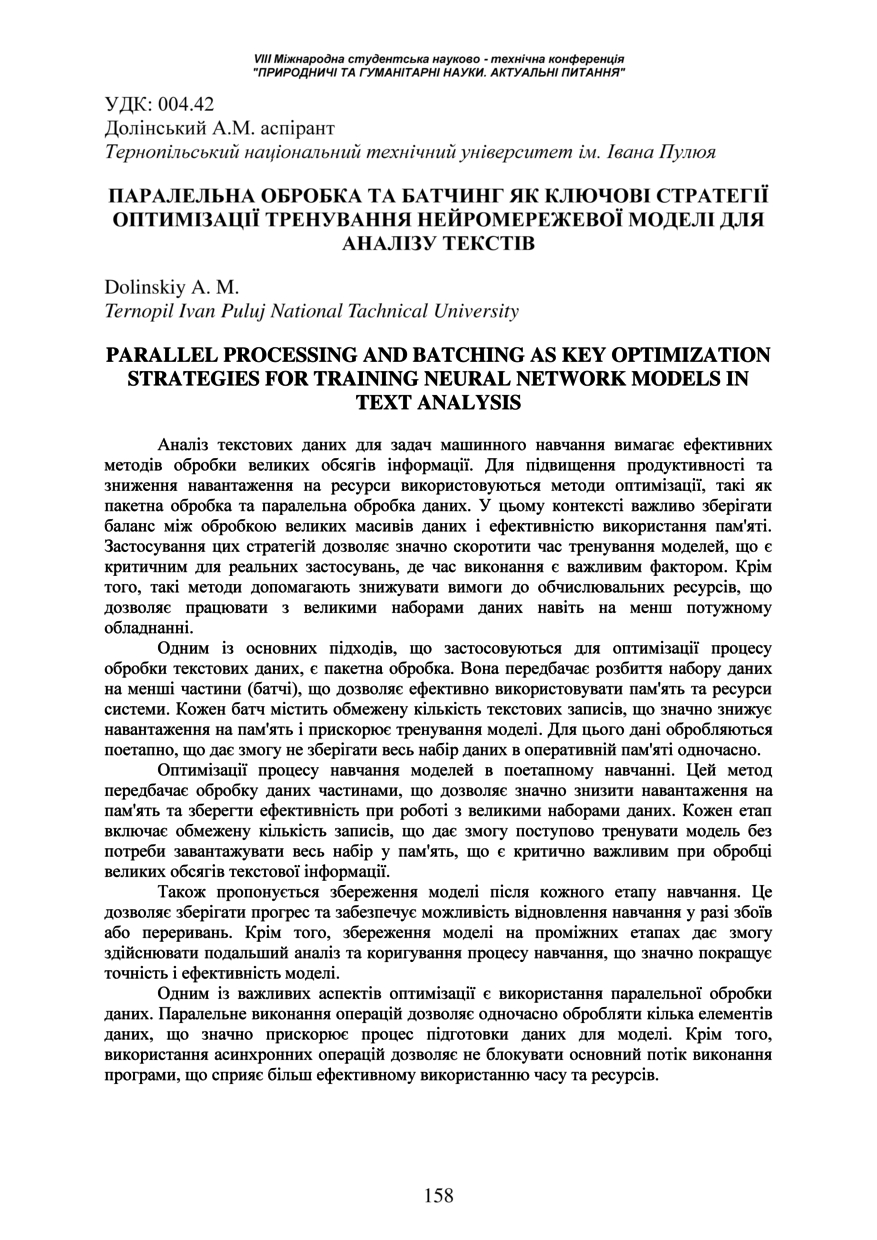 VIII Міжнародна студентська науково - технічна конференція
"ПРИРОДНИЧІ ТА ГУМАНІТАРНІ НАУКИ. АКТУАЛЬНІ ПИТАННЯ"

УДК: 004.42
Долінський А.М. аспірант
Тернопільський національний технічний університет ім. Івана Пулюя

ПАРАЛЕЛЬНА ОБРОБКА ТА БАТЧИНГ ЯК КЛЮЧОВІ СТРАТЕГІЇ ОПТИМІЗАЦІЇ ТРЕНУВАННЯ НЕЙРОМЕРЕЖЕВОЇ МОДЕЛІ ДЛЯ АНАЛІЗУ ТЕКСТІВ

Dolinskiy A. M.
Ternopil Ivan Puluj National Tachnical University

PARALLEL PROCESSING AND BATCHING AS KEY OPTIMIZATION STRATEGIES FOR TRAINING NEURAL NETWORK MODELS IN TEXT ANALYSIS

Аналіз текстових даних для задач машинного навчання вимагає ефективних методів обробки великих обсягів інформації. Для підвищення продуктивності та зниження навантаження на ресурси використовуються методи оптимізації, такі як пакетна обробка та паралельна обробка даних. У цьому контексті важливо зберігати баланс між обробкою великих масивів даних і ефективністю використання пам'яті. Застосування цих стратегій дозволяє значно скоротити час тренування моделей, що є критичним для реальних застосувань, де час виконання є важливим фактором. Крім того, такі методи допомагають знижувати вимоги до обчислювальних ресурсів, що дозволяє працювати з великими наборами даних навіть на менш потужному обладнанні.

Одним із основних підходів, що застосовуються для оптимізації процесу обробки текстових даних, є пакетна обробка. Вона передбачає розбиття набору даних на менші частини (батчі), що дозволяє ефективно використовувати пам'ять та ресурси системи. Кожен батч містить обмежену кількість текстових записів, що значно знижує навантаження на пам'ять і прискорює тренування моделі. Для цього дані обробляються поетапно, що дає змогу не зберігати весь набір даних в оперативній пам'яті одночасно.

Оптимізації процесу навчання моделей в поетапному навчанні. Цей метод передбачає обробку даних частинами, що дозволяє значно знизити навантаження на пам'ять та зберегти ефективність при роботі з великими наборами даних. Кожен етап включає обмежену кількість записів, що дає змогу поступово тренувати модель без потреби завантажувати весь набір у пам'ять, що є критично важливим при обробці великих обсягів текстової інформації.

Також пропонується збереження моделі після кожного етапу навчання. Це дозволяє зберігати прогрес та забезпечує можливість відновлення навчання у разі збоїв або переривань. Крім того, збереження моделі на проміжних етапах дає змогу здійснювати подальший аналіз та коригування процесу навчання, що значно покращує точність і ефективність моделі.

Одним із важливих аспектів оптимізації є використання паралельної обробки даних. Паралельне виконання операцій дозволяє одночасно обробляти кілька елементів даних, що значно прискорює процес підготовки даних для моделі. Крім того, використання асинхронних операцій дозволяє не блокувати основний потік виконання програми, що сприяє більш ефективному використанню часу та ресурсів.

158